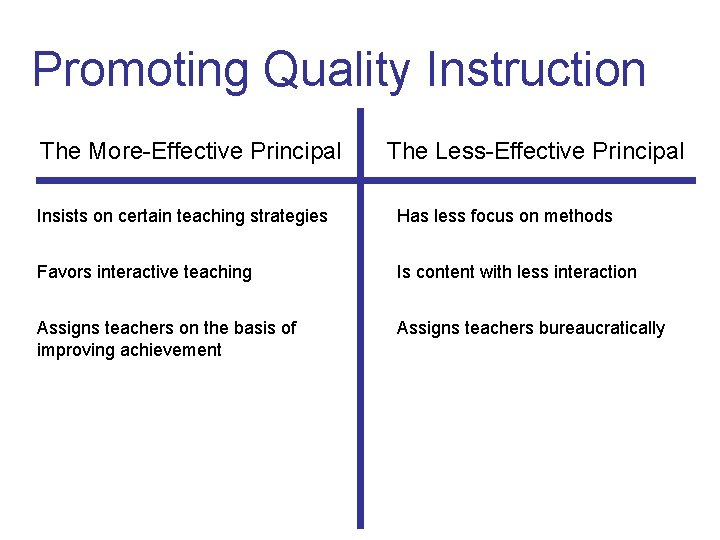 Promoting Quality Instruction

| The More-Effective Principal | The Less-Effective Principal |
|---|---|
| Insists on certain teaching strategies | Has less focus on methods |
| Favors interactive teaching | Is content with less interaction |
| Assigns teachers on the basis of improving achievement | Assigns teachers bureaucratically |